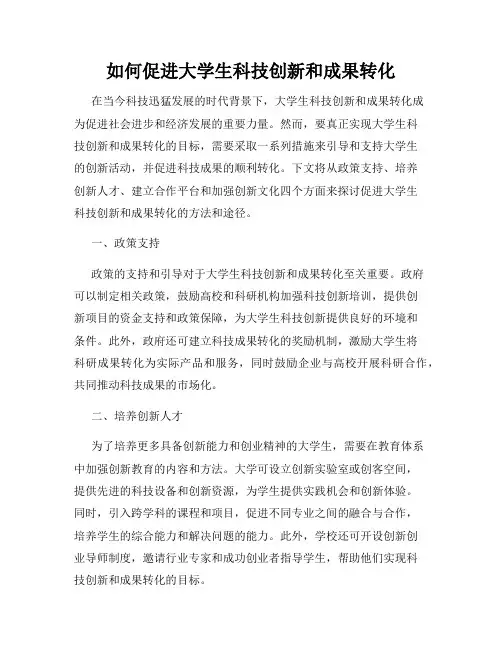 如何促进大学生科技创新和成果转化

在当今科技迅猛发展的时代背景下，大学生科技创新和成果转化成为促进社会进步和经济发展的重要力量。然而，要真正实现大学生科技创新和成果转化的目标，需要采取一系列措施来引导和支持大学生的创新活动，并促进科技成果的顺利转化。下文将从政策支持、培养创新人才、建立合作平台和加强创新文化四个方面来探讨促进大学生科技创新和成果转化的方法和途径。

一、政策支持

政策的支持和引导对于大学生科技创新和成果转化至关重要。政府可以制定相关政策，鼓励高校和科研机构加强科技创新培训，提供创新项目的资金支持和政策保障，为大学生科技创新提供良好的环境和条件。此外，政府还可建立科技成果转化的奖励机制，激励大学生将科研成果转化为实际产品和服务，同时鼓励企业与高校开展科研合作，共同推动科技成果的市场化。

二、培养创新人才

为了培养更多具备创新能力和创业精神的大学生，需要在教育体系中加强创新教育的内容和方法。大学可设立创新实验室或创客空间，提供先进的科技设备和创新资源，为学生提供实践机会和创新体验。同时，引入跨学科的课程和项目，促进不同专业之间的融合与合作，培养学生的综合能力和解决问题的能力。此外，学校还可开设创新创业导师制度，邀请行业专家和成功创业者指导学生，帮助他们实现科技创新和成果转化的目标。